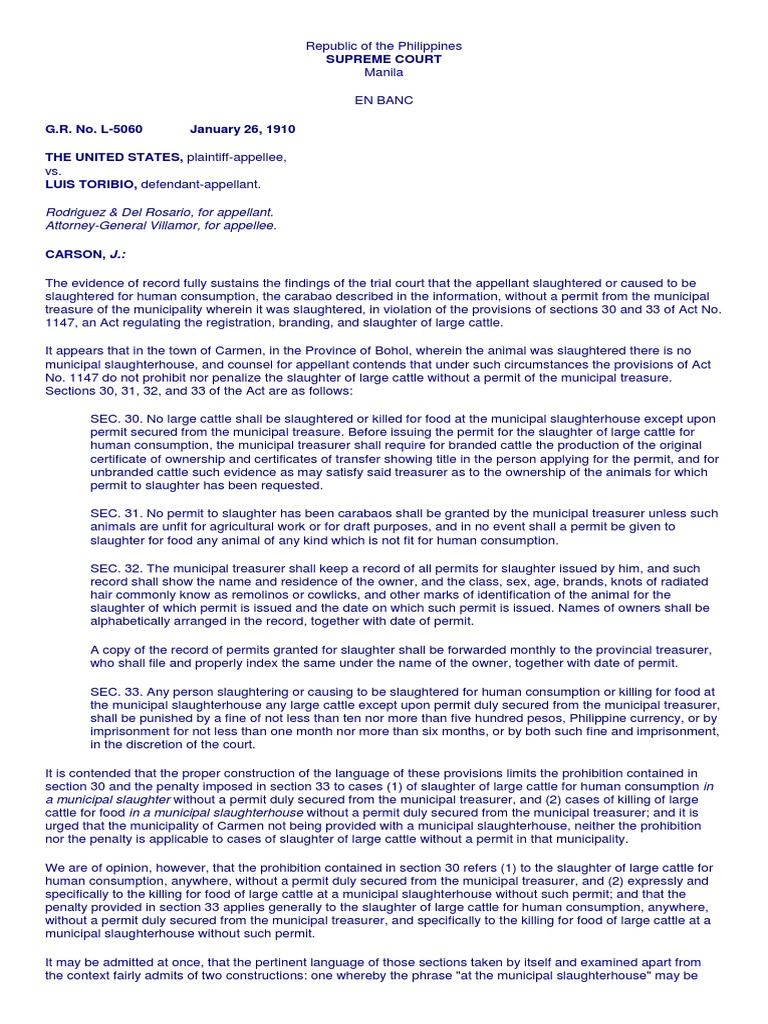 Republic of the Philippines
SUPREME COURT
Manila

EN BANC

G.R. No. L-5060 January 26, 1910

THE UNITED STATES, plaintiff-appellee,
vs.
LUIS TORIBIO, defendant-appellant.

Rodriguez & Del Rosario, for appellant.
Attorney-General Villamor, for appellee.

CARSON, J.:

The evidence of record fully sustains the findings of the trial court that the appellant slaughtered or caused to be slaughtered for human consumption, the carabao described in the information, without a permit from the municipal treasure of the municipality wherein it was slaughtered, in violation of the provisions of sections 30 and 33 of Act No. 1147, an Act regulating the registration, branding, and slaughter of large cattle.

It appears that in the town of Carmen, in the Province of Bohol, wherein the animal was slaughtered there is no municipal slaughterhouse, and counsel for appellant contends that under such circumstances the provisions of Act No. 1147 do not prohibit nor penalize the slaughter of large cattle without a permit of the municipal treasure. Sections 30, 31, 32, and 33 of the Act are as follows:

SEC. 30. No large cattle shall be slaughtered or killed for food at the municipal slaughterhouse except upon permit secured from the municipal treasure. Before issuing the permit for the slaughter of large cattle for human consumption, the municipal treasurer shall require for branded cattle the production of the original certificate of ownership and certificates of transfer showing title in the person applying for the permit, and for unbranded cattle such evidence as may satisfy said treasurer as to the ownership of the animals for which permit to slaughter has been requested.

SEC. 31. No permit to slaughter has been carabaos shall be granted by the municipal treasurer unless such animals are unfit for agricultural work or for draft purposes, and in no event shall a permit be given to slaughter for food any animal of any kind which is not fit for human consumption.

SEC. 32. The municipal treasurer shall keep a record of all permits for slaughter issued by him, and such record shall show the name and residence of the owner, and the class, sex, age, brands, knots of radiated hair commonly know as remolinos or cowlicks, and other marks of identification of the animal for the slaughter of which permit is issued and the date on which such permit is issued. Names of owners shall be alphabetically arranged in the record, together with date of permit.

A copy of the record of permits granted for slaughter shall be forwarded monthly to the provincial treasurer, who shall file and properly index the same under the name of the owner, together with date of permit.

SEC. 33. Any person slaughtering or causing to be slaughtered for human consumption or killing for food at the municipal slaughterhouse any large cattle except upon permit duly secured from the municipal treasurer, shall be punished by a fine of not less than ten nor more than five hundred pesos, Philippine currency, or by imprisonment for not less than one month nor more than six months, or by both such fine and imprisonment, in the discretion of the court.

It is contended that the proper construction of the language of these provisions limits the prohibition contained in section 30 and the penalty imposed in section 33 to cases (1) of slaughter of large cattle for human consumption in a municipal slaughter without a permit duly secured from the municipal treasurer, and (2) cases of killing of large cattle for food in a municipal slaughterhouse without a permit duly secured from the municipal treasurer; and it is urged that the municipality of Carmen not being provided with a municipal slaughterhouse, neither the prohibition nor the penalty is applicable to cases of slaughter of large cattle without a permit in that municipality.

We are of opinion, however, that the prohibition contained in section 30 refers (1) to the slaughter of large cattle for human consumption, anywhere, without a permit duly secured from the municipal treasurer, and (2) expressly and specifically to the killing for food of large cattle at a municipal slaughterhouse without such permit; and that the penalty provided in section 33 applies generally to the slaughter of large cattle for human consumption, anywhere, without a permit duly secured from the municipal treasurer, and specifically to the killing for food of large cattle at a municipal slaughterhouse without such permit.

It may be admitted at once, that the pertinent language of those sections taken by itself and examined apart from the context fairly admits of two constructions: one whereby the phrase "at the municipal slaughterhouse" may be